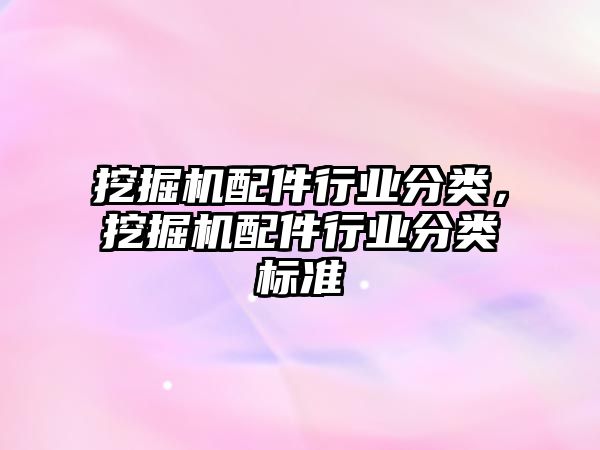 挖掘机配件行业分类，挖掘机配件行业分类标准